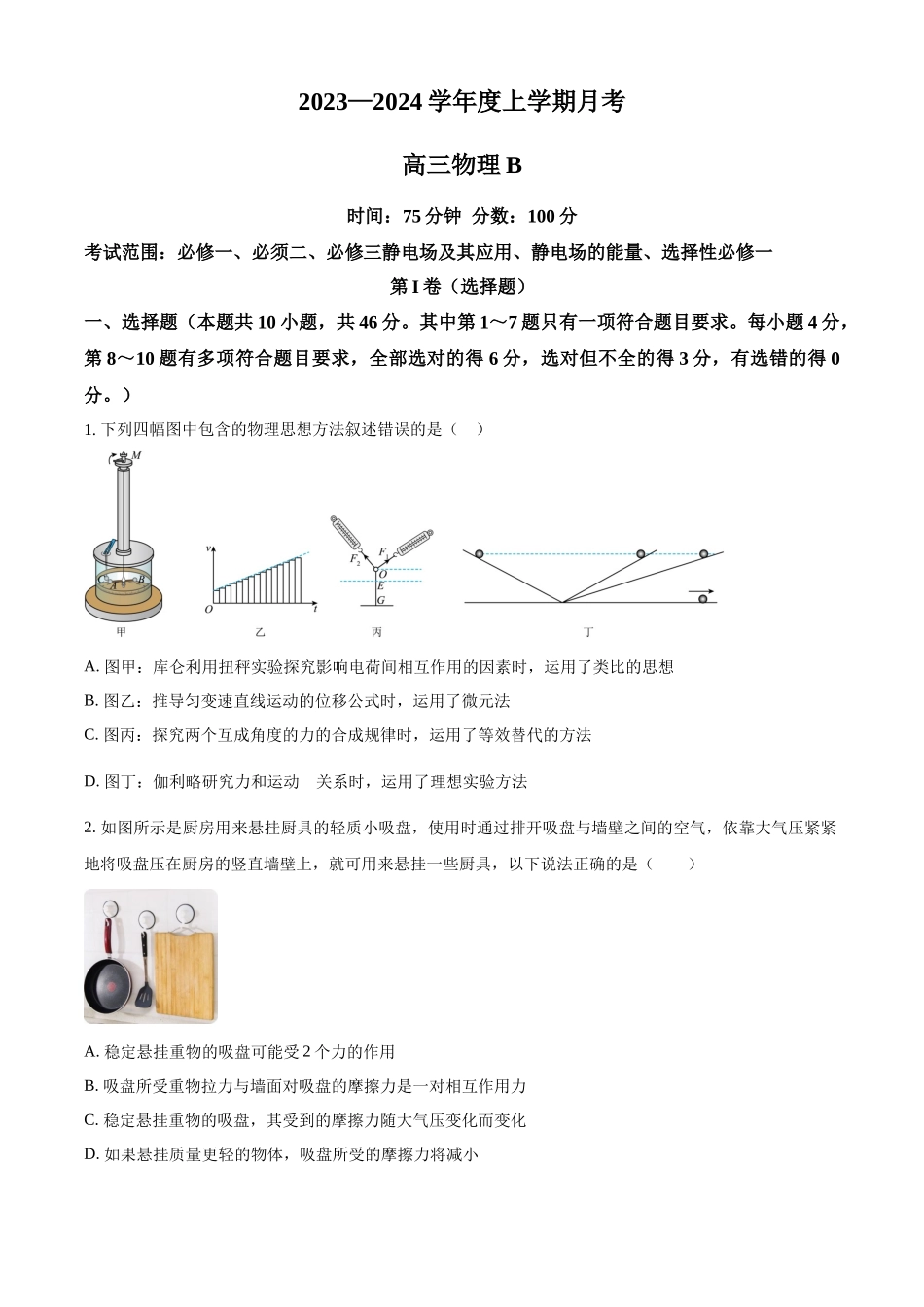 2023—2024 学年度上学期月考

高三物理 B

时间：75 分钟 分数：100 分

考试范围：必修一、必须二、必修三静电场及其应用、静电场的能量、选择性必修一

第 I 卷（选择题）

一、选择题（本题共 10 小题，共 46 分。其中第 1～7 题只有一项符合题目要求。每小题 4 分，第 8～10 题有多项符合题目要求，全部选对的得 6 分，选对但不全的得 3 分，有选错的得 0 分。）

1. 下列四幅图中包含的物理思想方法叙述错误的是（ ）

M
C A B
甲
v
O t
乙
$F_2$ $F_1$ O E G
丙
丁

A. 图甲：库仑利用扭秤实验探究影响电荷间相互作用的因素时，运用了类比的思想

B. 图乙：推导匀变速直线运动的位移公式时，运用了微元法

C. 图丙：探究两个互成角度的力的合成规律时，运用了等效替代的方法

D. 图丁：伽利略研究力和运动 关系时，运用了理想实验方法

2. 如图所示是厨房用来悬挂厨具的轻质小吸盘，使用时通过排开吸盘与墙壁之间的空气，依靠大气压紧紧地将吸盘压在厨房的竖直墙壁上，就可用来悬挂一些厨具，以下说法正确的是（ ）

A. 稳定悬挂重物的吸盘可能受 2 个力的作用

B. 吸盘所受重物拉力与墙面对吸盘的摩擦力是一对相互作用力

C. 稳定悬挂重物的吸盘，其受到的摩擦力随大气压变化而变化

D. 如果悬挂质量更轻的物体，吸盘所受的摩擦力将减小